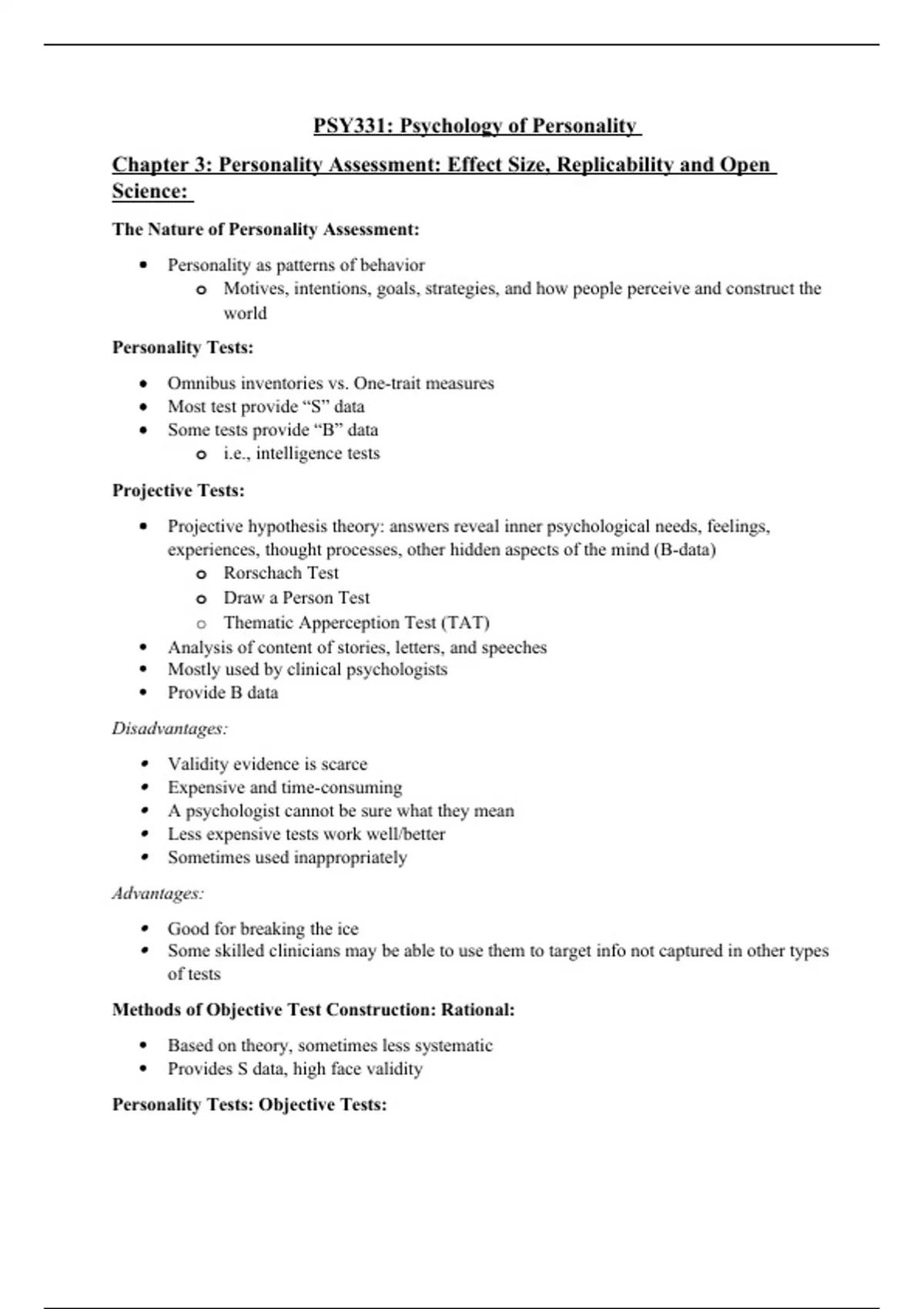 PSY331: Psychology of Personality

Chapter 3: Personality Assessment: Effect Size, Replicability and Open Science:

The Nature of Personality Assessment:

- Personality as patterns of behavior
  - Motives, intentions, goals, strategies, and how people perceive and construct the world

Personality Tests:

- Omnibus inventories vs. One-trait measures
- Most test provide “S” data
- Some tests provide “B” data
  - i.e., intelligence tests

Projective Tests:

- Projective hypothesis theory: answers reveal inner psychological needs, feelings, experiences, thought processes, other hidden aspects of the mind (B-data)
  - Rorschach Test
  - Draw a Person Test
  - Thematic Apperception Test (TAT)
- Analysis of content of stories, letters, and speeches
- Mostly used by clinical psychologists
- Provide B data

Disadvantages:

- Validity evidence is scarce
- Expensive and time-consuming
- A psychologist cannot be sure what they mean
- Less expensive tests work well/better
- Sometimes used inappropriately

Advantages:

- Good for breaking the ice
- Some skilled clinicians may be able to use them to target info not captured in other types of tests

Methods of Objective Test Construction: Rational:

- Based on theory, sometimes less systematic
- Provides S data, high face validity

Personality Tests: Objective Tests: